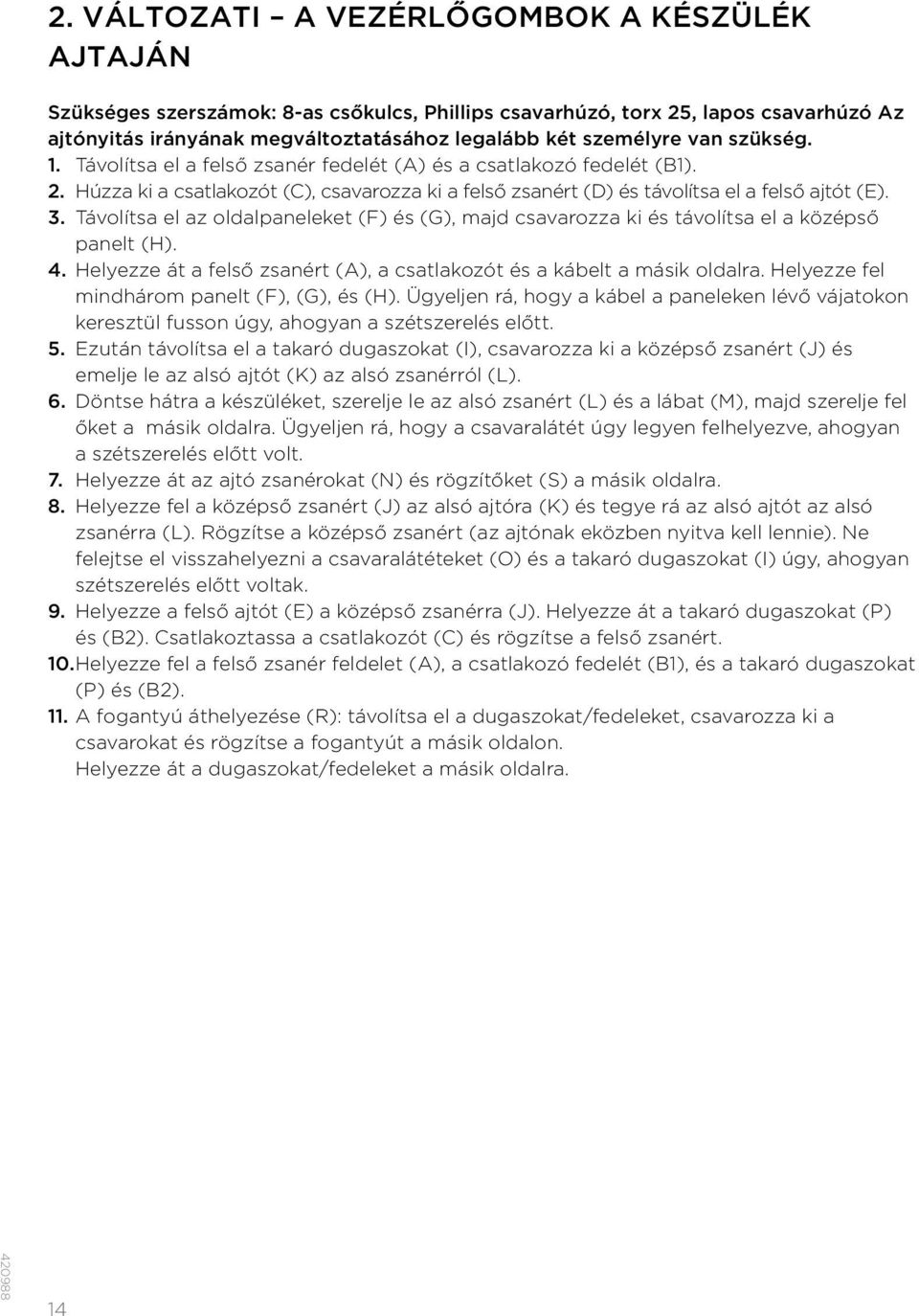 2. VÁLTOZATI – A VEZÉRLŐGOMBOK A KÉSZÜLÉK AJTAJÁN

Szükséges szerszámok: 8-as csőkulcs, Phillips csavarhúzó, torx 25, lapos csavarhúzó Az ajtónyitás irányának megváltoztatásához legalább két személyre van szükség.
1. Távolítsa el a felső zsanér fedelét (A) és a csatlakozó fedelét (B1).
2. Húzza ki a csatlakozót (C), csavarozza ki a felső zsanért (D) és távolítsa el a felső ajtót (E).
3. Távolítsa el az oldalpaneleket (F) és (G), majd csavarozza ki és távolítsa el a középső panelt (H).
4. Helyezze át a felső zsanért (A), a csatlakozót és a kábelt a másik oldalra. Helyezze fel mindhárom panelt (F), (G), és (H). Ügyeljen rá, hogy a kábel a paneleken lévő vájatokon keresztül fusson úgy, ahogyan a szétszerelés előtt.
5. Ezután távolítsa el a takaró dugaszokat (I), csavarozza ki a középső zsanért (J) és emelje le az alsó ajtót (K) az alsó zsanérról (L).
6. Döntse hátra a készüléket, szerelje le az alsó zsanért (L) és a lábat (M), majd szerelje fel őket a másik oldalra. Ügyeljen rá, hogy a csavaralátét úgy legyen felhelyezve, ahogyan a szétszerelés előtt volt.
7. Helyezze át az ajtó zsanérokat (N) és rögzítőket (S) a másik oldalra.
8. Helyezze fel a középső zsanért (J) az alsó ajtóra (K) és tegye rá az alsó ajtót az alsó zsanérra (L). Rögzítse a középső zsanért (az ajtónak eközben nyitva kell lennie). Ne felejtse el visszahelyezni a csavaralátéteket (O) és a takaró dugaszokat (I) úgy, ahogyan szétszerelés előtt voltak.
9. Helyezze a felső ajtót (E) a középső zsanérra (J). Helyezze át a takaró dugaszokat (P) és (B2). Csatlakoztassa a csatlakozót (C) és rögzítse a felső zsanért.
10. Helyezze fel a felső zsanér feldelet (A), a csatlakozó fedelét (B1), és a takaró dugaszokat (P) és (B2).
11. A fogantyú áthelyezése (R): távolítsa el a dugaszokat/fedeleket, csavarozza ki a csavarokat és rögzítse a fogantyút a másik oldalon.
Helyezze át a dugaszokat/fedeleket a másik oldalra.

420988
14